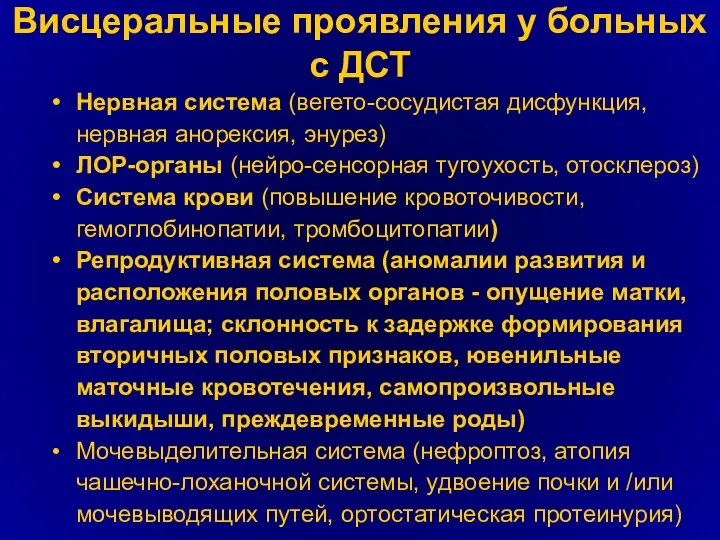 Висцеральные проявления у больных с ДСТ

• Нервная система (вегето-сосудистая дисфункция, нервная анорексия, энурез)
• ЛОР-органы (нейро-сенсорная тугоухость, отосклероз)
• Система крови (повышение кровоточивости, гемоглобинопатии, тромбоцитопатии)
• Репродуктивная система (аномалии развития и расположения половых органов - опущение матки, влагалища; склонность к задержке формирования вторичных половых признаков, ювенильные маточные кровотечения, самопроизвольные выкидыши, преждевременные роды)
• Мочевыделительная система (нефроптоз, атопия чашечно-лоханочной системы, удвоение почки и /или мочевыводящих путей, ортостатическая протеинурия)